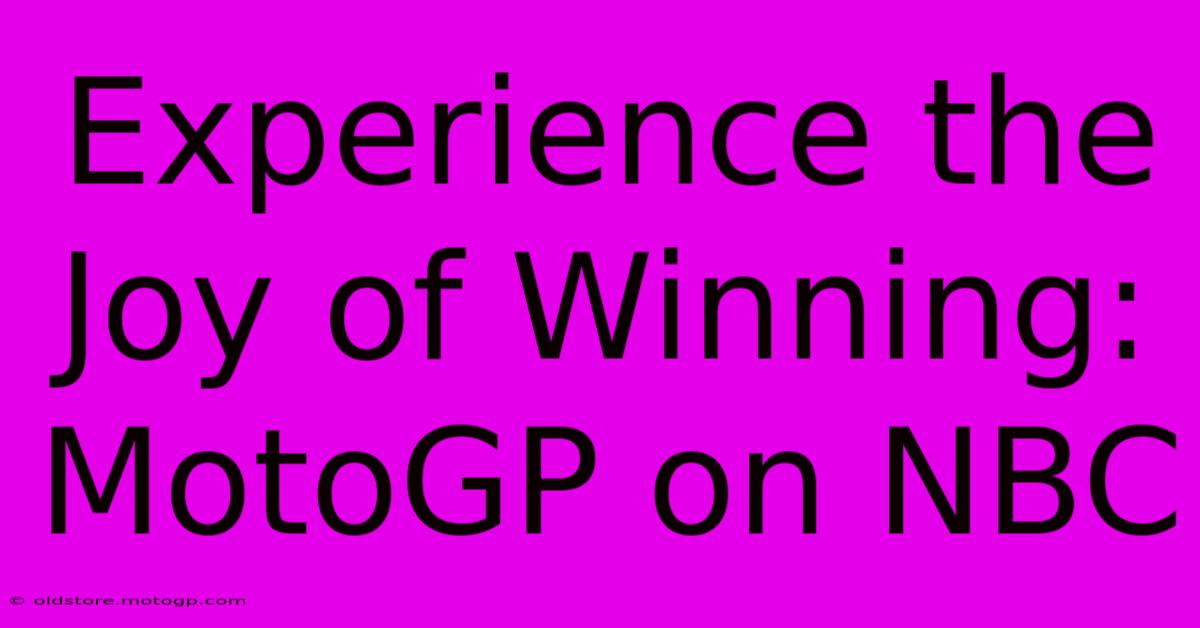 Experience the Joy of Winning: MotoGP on NBC

© oldstore.motogp.com